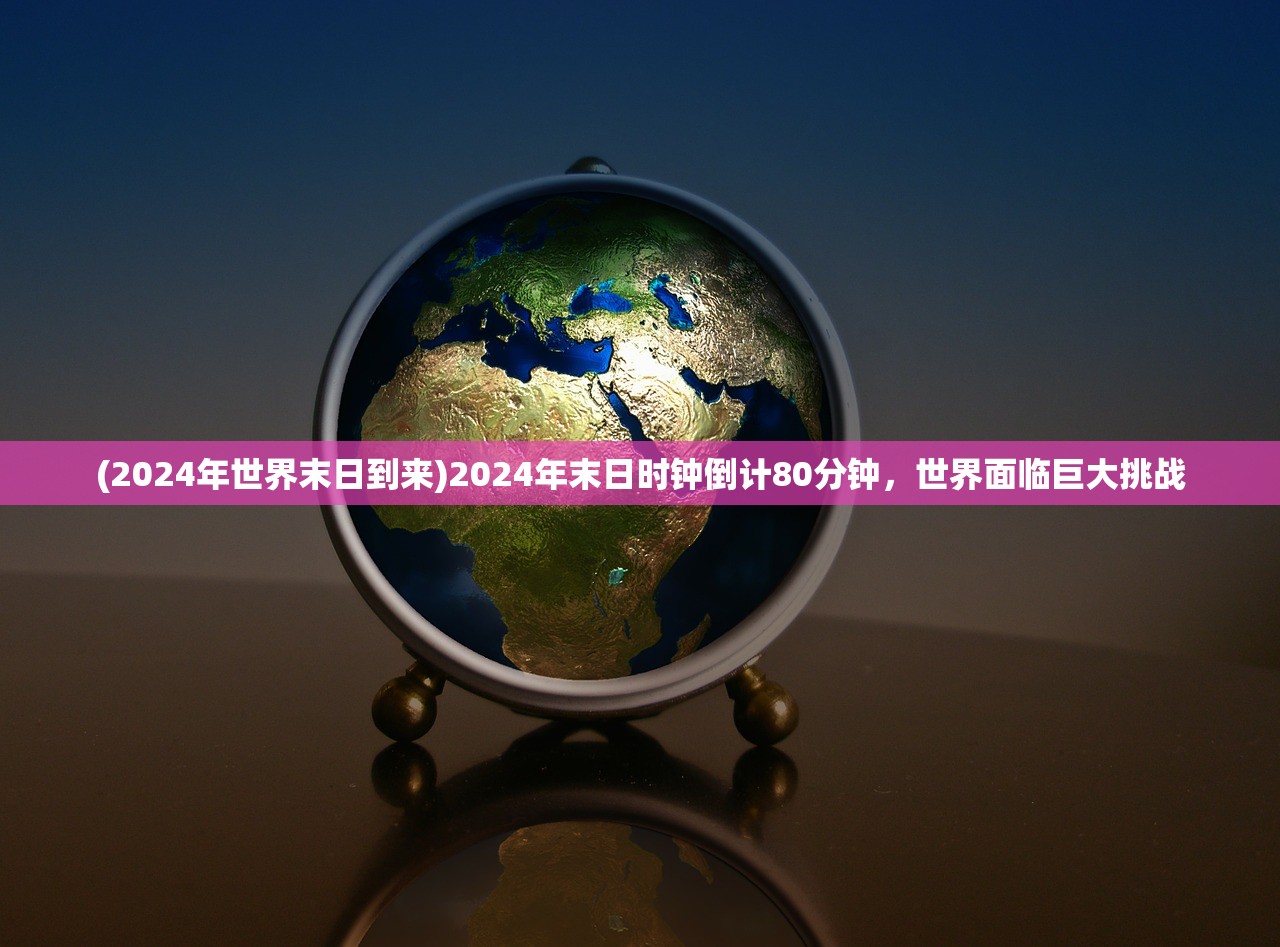 (2024年世界末日到来)2024年末日时钟倒计80分钟，世界面临巨大挑战